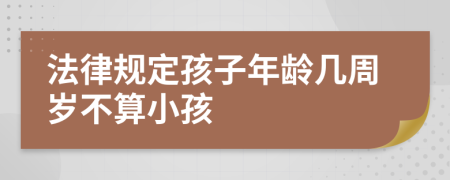 法律规定孩子年龄几周岁不算小孩